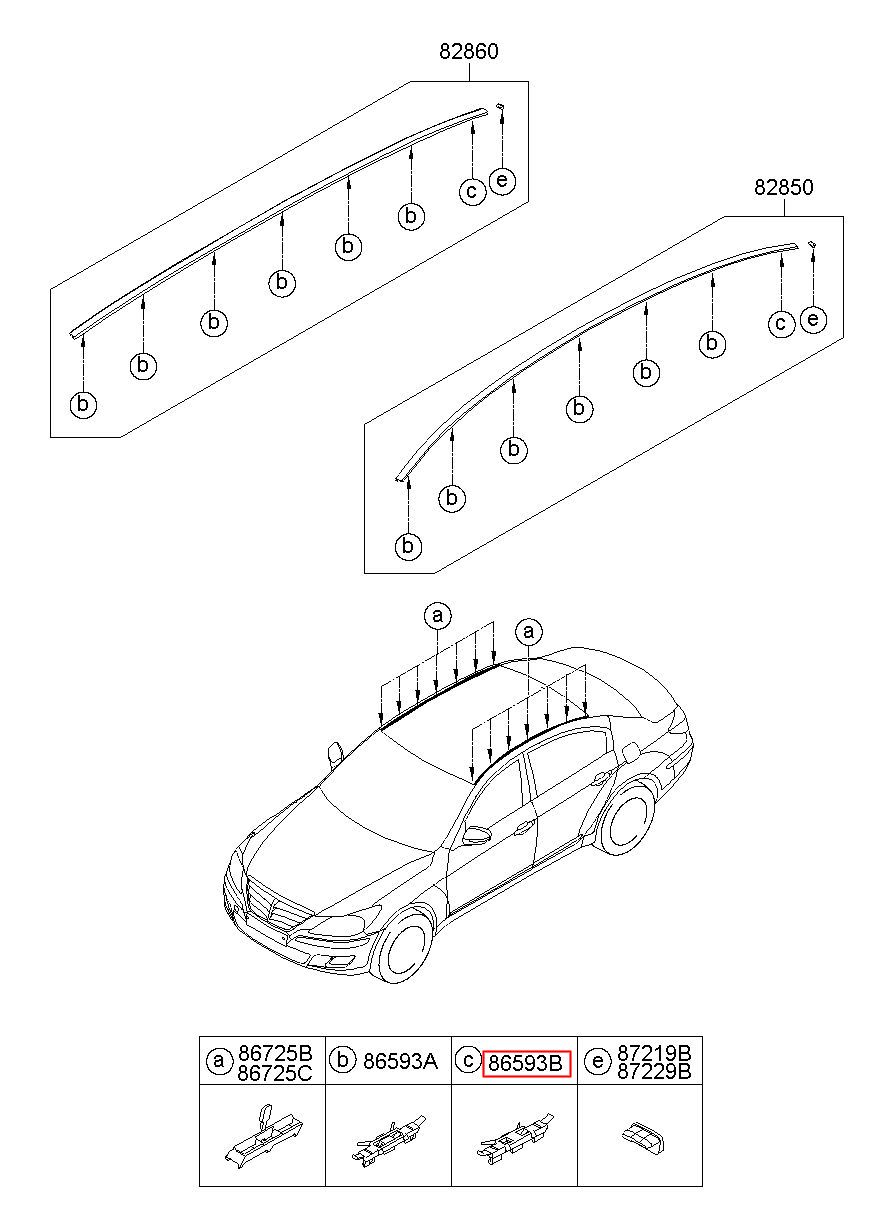 82860

b
b
b
b
b
b
c
e

82850

b
b
b
b
b
b
c
e

a
a

| a 86725B 86725C | b 86593A | c 86593B | e 87219B 87229B |
|---|---|---|---|
| | | | |